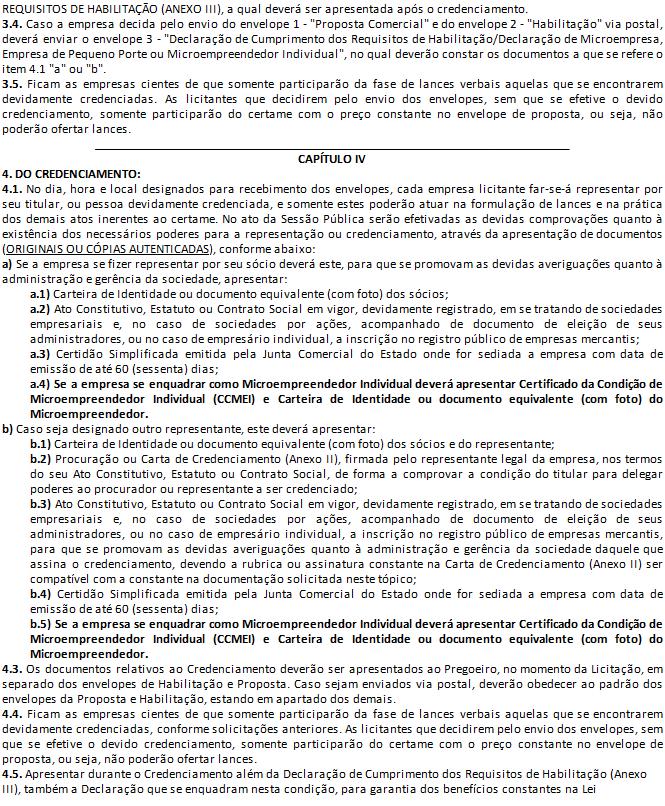 REQUISITOS DE HABILITAÇÃO (ANEXO III), a qual deverá ser apresentada após o credenciamento.
3.4. Caso a empresa decida pelo envio do envelope 1 - "Proposta Comercial" e do envelope 2 - "Habilitação" via postal, deverá enviar o envelope 3 - "Declaração de Cumprimento dos Requisitos de Habilitação/Declaração de Microempresa, Empresa de Pequeno Porte ou Microempreendedor Individual", no qual deverão constar os documentos a que se refere o item 4.1 "a" ou "b".
3.5. Ficam as empresas cientes de que somente participarão da fase de lances verbais aquelas que se encontrarem devidamente credenciadas. As licitantes que decidirem pelo envio dos envelopes, sem que se efetive o devido credenciamento, somente participarão do certame com o preço constante no envelope de proposta, ou seja, não poderão ofertar lances.

CAPÍTULO IV
4. DO CREDENCIAMENTO:
4.1. No dia, hora e local designados para recebimento dos envelopes, cada empresa licitante far-se-á representar por seu titular, ou pessoa devidamente credenciada, e somente estes poderão atuar na formulação de lances e na prática dos demais atos inerentes ao certame. No ato da Sessão Pública serão efetivadas as devidas comprovações quanto à existência dos necessários poderes para a representação ou credenciamento, através da apresentação de documentos (ORIGINAIS OU CÓPIAS AUTENTICADAS), conforme abaixo:
a) Se a empresa se fizer representar por seu sócio deverá este, para que se promovam as devidas averiguações quanto à administração e gerência da sociedade, apresentar:
a.1) Carteira de Identidade ou documento equivalente (com foto) dos sócios;
a.2) Ato Constitutivo, Estatuto ou Contrato Social em vigor, devidamente registrado, em se tratando de sociedades empresariais e, no caso de sociedades por ações, acompanhado de documento de eleição de seus administradores, ou no caso de empresário individual, a inscrição no registro público de empresas mercantis;
a.3) Certidão Simplificada emitida pela Junta Comercial do Estado onde for sediada a empresa com data de emissão de até 60 (sessenta) dias;
a.4) Se a empresa se enquadrar como Microempreendedor Individual deverá apresentar Certificado da Condição de Microempreendedor Individual (CCMEI) e Carteira de Identidade ou documento equivalente (com foto) do Microempreendedor.
b) Caso seja designado outro representante, este deverá apresentar:
b.1) Carteira de Identidade ou documento equivalente (com foto) dos sócios e do representante;
b.2) Procuração ou Carta de Credenciamento (Anexo II), firmada pelo representante legal da empresa, nos termos do seu Ato Constitutivo, Estatuto ou Contrato Social, de forma a comprovar a condição do titular para delegar poderes ao procurador ou representante a ser credenciado;
b.3) Ato Constitutivo, Estatuto ou Contrato Social em vigor, devidamente registrado, em se tratando de sociedades empresariais e, no caso de sociedades por ações, acompanhado de documento de eleição de seus administradores, ou no caso de empresário individual, a inscrição no registro público de empresas mercantis, para que se promovam as devidas averiguações quanto à administração e gerência da sociedade daquele que assina o credenciamento, devendo a rubrica ou assinatura constante na Carta de Credenciamento (Anexo II) ser compatível com a constante na documentação solicitada neste tópico;
b.4) Certidão Simplificada emitida pela Junta Comercial do Estado onde for sediada a empresa com data de emissão de até 60 (sessenta) dias;
b.5) Se a empresa se enquadrar como Microempreendedor Individual deverá apresentar Certificado da Condição de Microempreendedor Individual (CCMEI) e Carteira de Identidade ou documento equivalente (com foto) do Microempreendedor.
4.3. Os documentos relativos ao Credenciamento deverão ser apresentados ao Pregoeiro, no momento da Licitação, em separado dos envelopes de Habilitação e Proposta. Caso sejam enviados via postal, deverão obedecer ao padrão dos envelopes da Proposta e Habilitação, estando em apartado dos demais.
4.4. Ficam as empresas cientes de que somente participarão da fase de lances verbais aquelas que se encontrarem devidamente credenciadas, conforme solicitações anteriores. As licitantes que decidirem pelo envio dos envelopes, sem que se efetive o devido credenciamento, somente participarão do certame com o preço constante no envelope de proposta, ou seja, não poderão ofertar lances.
4.5. Apresentar durante o Credenciamento além da Declaração de Cumprimento dos Requisitos de Habilitação (Anexo III), também a Declaração que se enquadram nesta condição, para garantia dos benefícios constantes na Lei